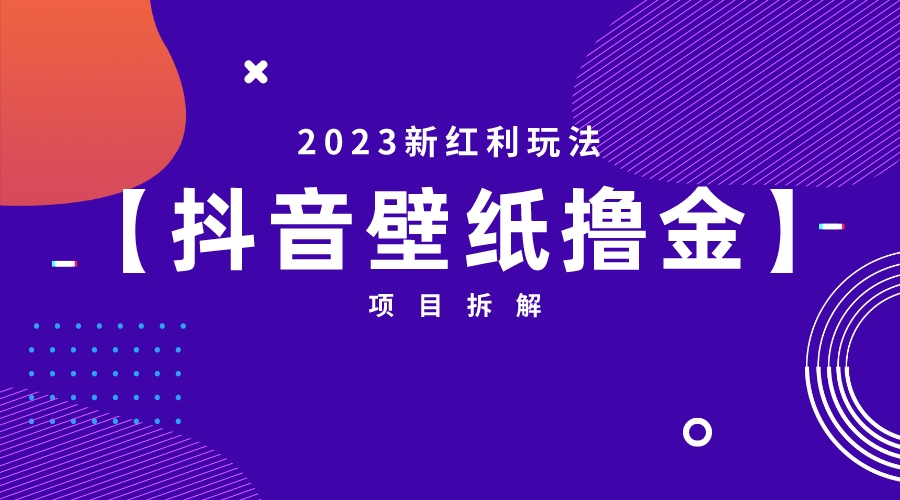 2023新红利玩法

【抖音壁纸撸金】

项目拆解